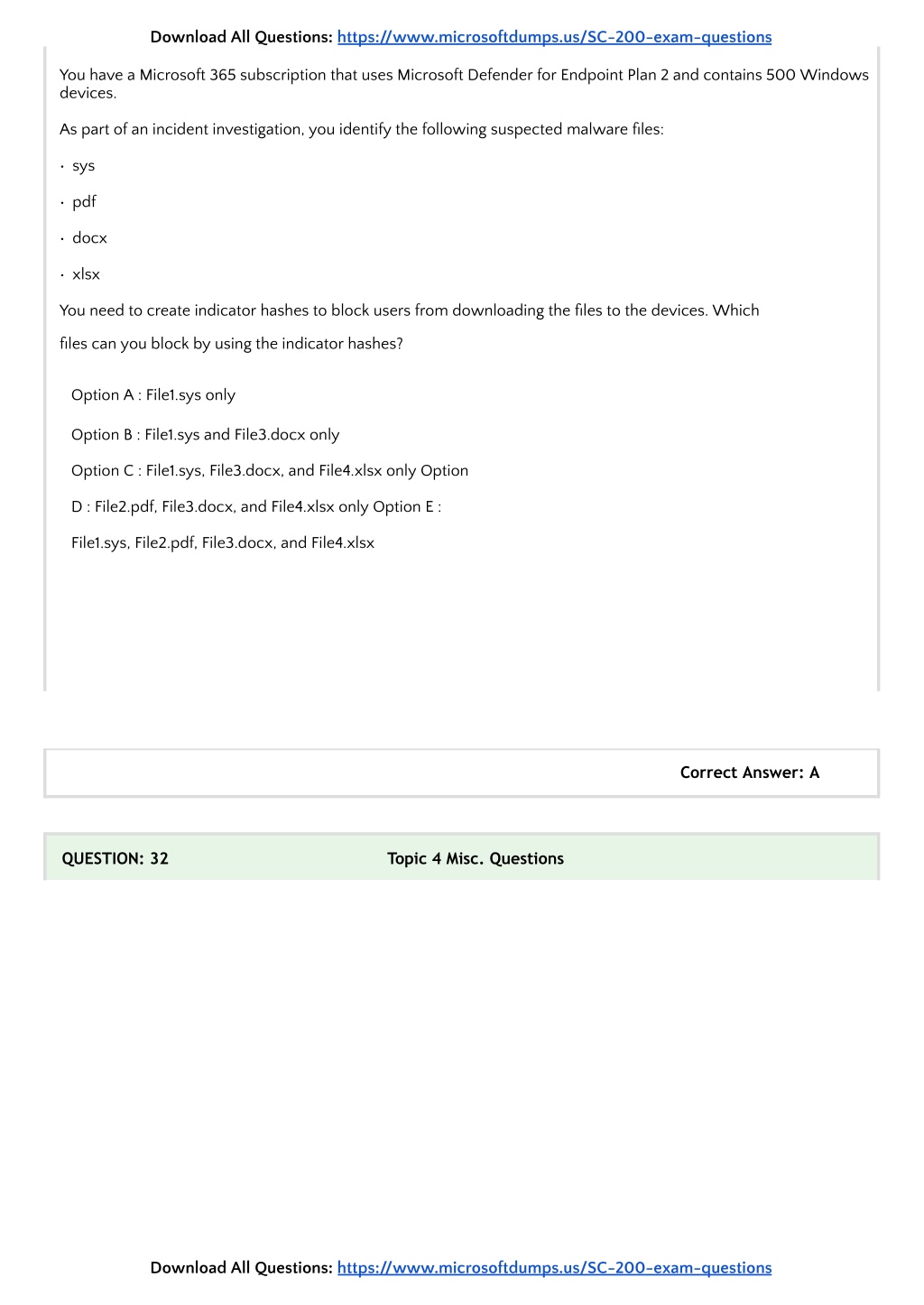 Download All Questions: https://www.microsoftdumps.us/SC-200-exam-questions

You have a Microsoft 365 subscription that uses Microsoft Defender for Endpoint Plan 2 and contains 500 Windows devices.

As part of an incident investigation, you identify the following suspected malware files:

· sys

· pdf

· docx

· xlsx

You need to create indicator hashes to block users from downloading the files to the devices. Which files can you block by using the indicator hashes?

Option A : File1.sys only

Option B : File1.sys and File3.docx only

Option C : File1.sys, File3.docx, and File4.xlsx only Option D : File2.pdf, File3.docx, and File4.xlsx only Option E : File1.sys, File2.pdf, File3.docx, and File4.xlsx

Correct Answer: A

QUESTION: 32

Topic 4 Misc. Questions

Download All Questions: https://www.microsoftdumps.us/SC-200-exam-questions